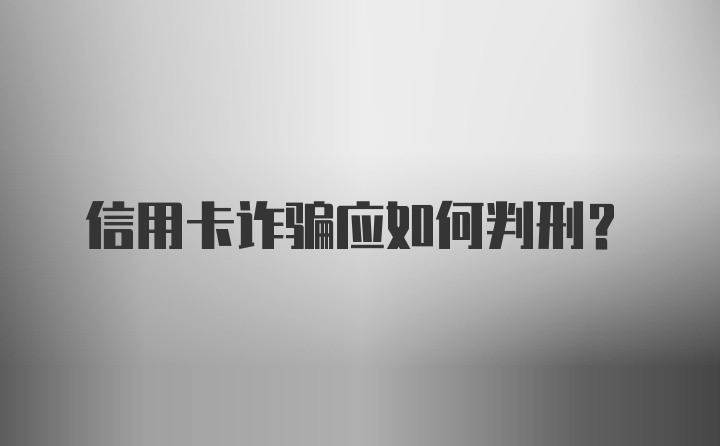 信用卡诈骗应如何判刑？